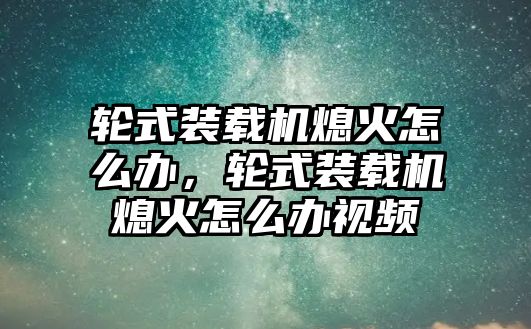 轮式装载机熄火怎么办，轮式装载机熄火怎么办视频